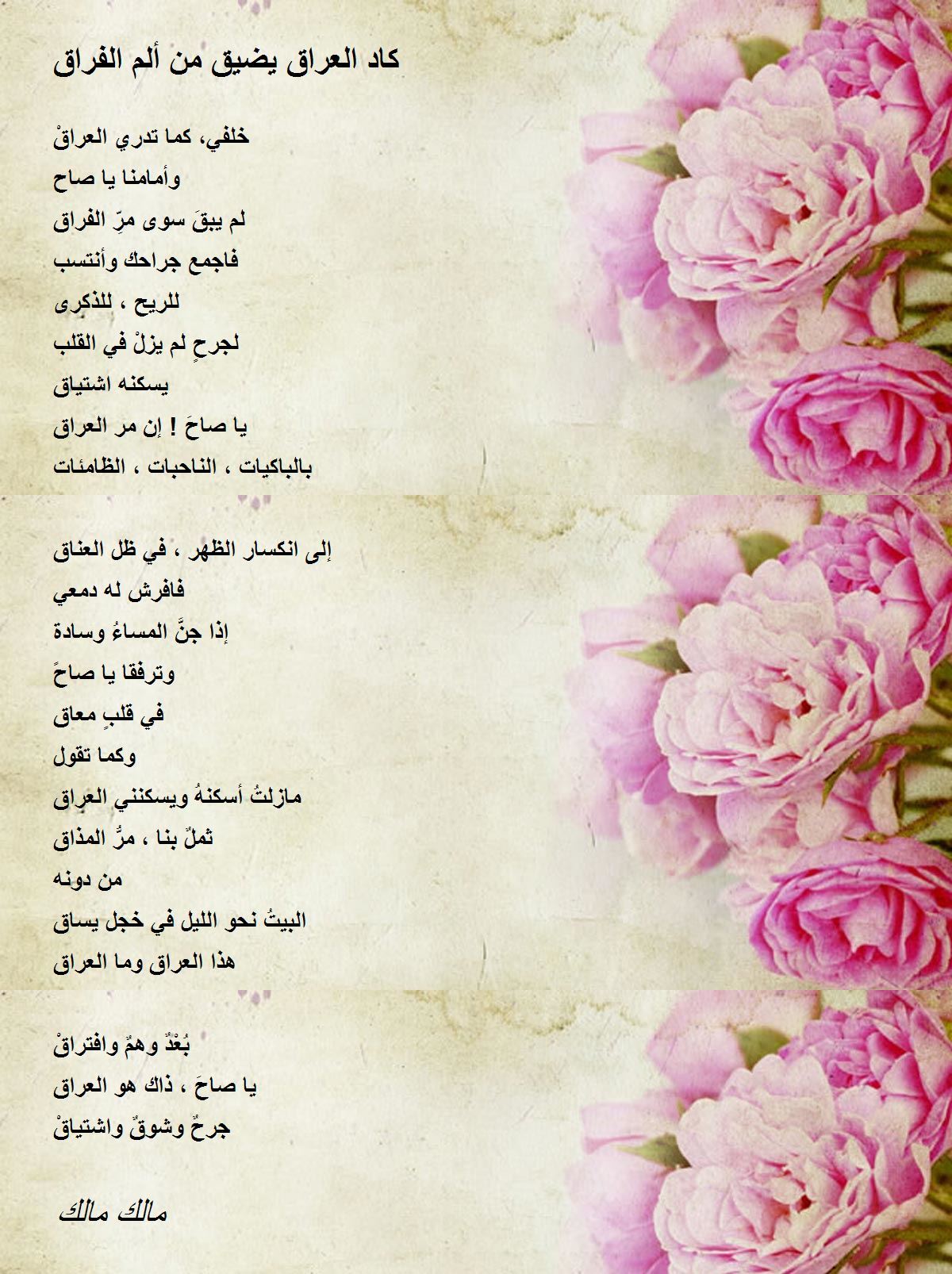 كاد العراق يضيق من ألم الفراق

خلفي، كما تدري العراقْ
وأمامنا يا صاح
لم يبقَ سوى مرِّ الفراق
فاجمع جراحك وأنتسب
للريح ، للذكرى
لجرحٍ لم يزلْ في القلب
يسكنه اشتياق
يا صاحَ ! إن مر العراق
بالباكيات ، الناحبات ، الظامئات

إلى انكسار الظهر ، في ظل العناق
فافرش له دمعي
إذا جنَّ المساءُ وسادة
وترفقا يا صاحً
في قلبٍ معاق
وكما تقول
مازلتُ أسكنهُ ويسكنني العراق
ثملٌ بنا ، مرُّ المذاق
من دونه
البيتُ نحو الليل في خجل يساق
هذا العراق وما العراق

بُعْدٌ وهمٌ وافتراقْ
يا صاحَ ، ذاك هو العراق
جرحٌ وشوقٌ واشتياقْ

مالك مالك